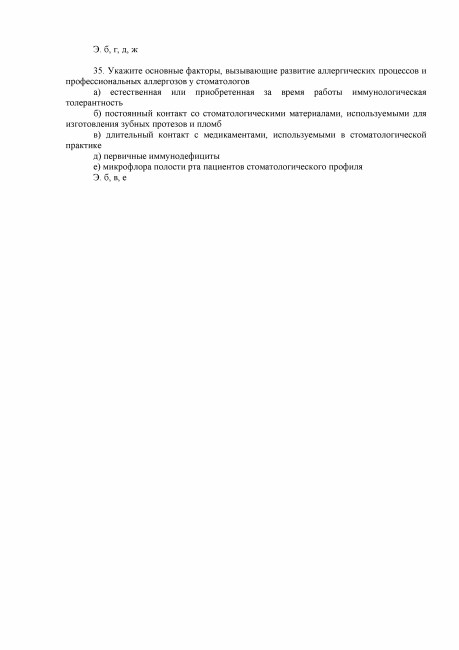 Э. б, г, д, ж

35. Укажите основные факторы, вызывающие развитие аллергических процессов и профессиональных аллергозов у стоматологов

а) естественная или приобретенная за время работы иммунологическая толерантность

б) постоянный контакт со стоматологическими материалами, используемыми для изготовления зубных протезов и пломб

в) длительный контакт с медикаментами, используемыми в стоматологической практике

д) первичные иммунодефициты

е) микрофлора полости рта пациентов стоматологического профиля

Э. б, в, е